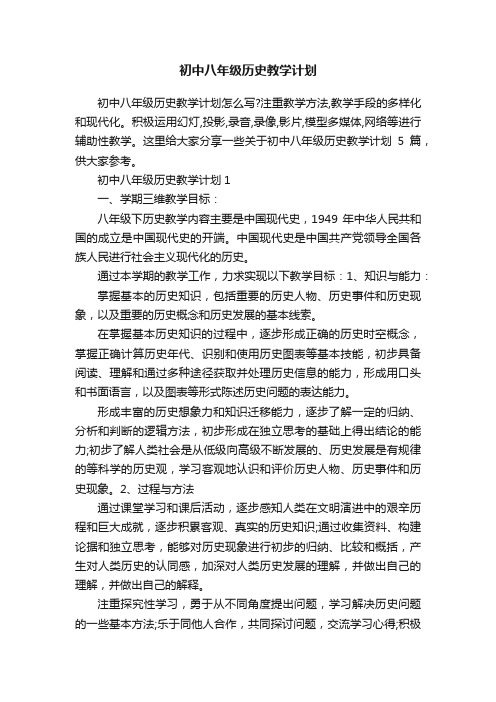 初中八年级历史教学计划

初中八年级历史教学计划怎么写?注重教学方法,教学手段的多样化和现代化。积极运用幻灯,投影,录音,录像,影片,模型多媒体,网络等进行辅助性教学。这里给大家分享一些关于初中八年级历史教学计划 5 篇，供大家参考。

初中八年级历史教学计划 1

一、学期三维教学目标：

八年级下历史教学内容主要是中国现代史，1949 年中华人民共和国的成立是中国现代史的开端。中国现代史是中国共产党领导全国各族人民进行社会主义现代化的历史。

通过本学期的教学工作，力求实现以下教学目标：1、知识与能力：

掌握基本的历史知识，包括重要的历史人物、历史事件和历史现象，以及重要的历史概念和历史发展的基本线索。

在掌握基本历史知识的过程中，逐步形成正确的历史时空概念，掌握正确计算历史年代、识别和使用历史图表等基本技能，初步具备阅读、理解和通过多种途径获取并处理历史信息的能力，形成用口头和书面语言，以及图表等形式陈述历史问题的表达能力。

形成丰富的历史想象力和知识迁移能力，逐步了解一定的归纳、分析和判断的逻辑方法，初步形成在独立思考的基础上得出结论的能力;初步了解人类社会是从低级向高级不断发展的、历史发展是有规律的等科学的历史观，学习客观地认识和评价历史人物、历史事件和历史现象。2、过程与方法

通过课堂学习和课后活动，逐步感知人类在文明演进中的艰辛历程和巨大成就，逐步积累客观、真实的历史知识;通过收集资料、构建论据和独立思考，能够对历史现象进行初步的归纳、比较和概括，产生对人类历史的认同感，加深对人类历史发展的理解，并做出自己的理解，并做出自己的解释。

注重探究性学习，勇于从不同角度提出问题，学习解决历史问题的一些基本方法;乐于同他人合作，共同探讨问题，交流学习心得;积极